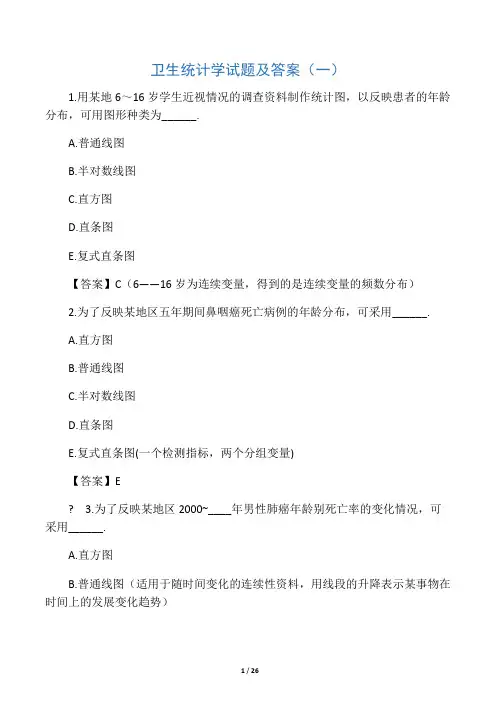 卫生统计学试题及答案（一）

1.用某地 6～16 岁学生近视情况的调查资料制作统计图，以反映患者的年龄分布，可用图形种类为______.

A.普通线图

B.半对数线图

C.直方图

D.直条图

E.复式直条图

【答案】C（6——16 岁为连续变量，得到的是连续变量的频数分布）

2.为了反映某地区五年期间鼻咽癌死亡病例的年龄分布，可采用______.

A.直方图

B.普通线图

C.半对数线图

D.直条图

E.复式直条图(一个检测指标，两个分组变量)

【答案】E

? 3.为了反映某地区 2000~____年男性肺癌年龄别死亡率的变化情况，可采用______.

A.直方图

B.普通线图（适用于随时间变化的连续性资料，用线段的升降表示某事物在时间上的发展变化趋势）

1 / 26